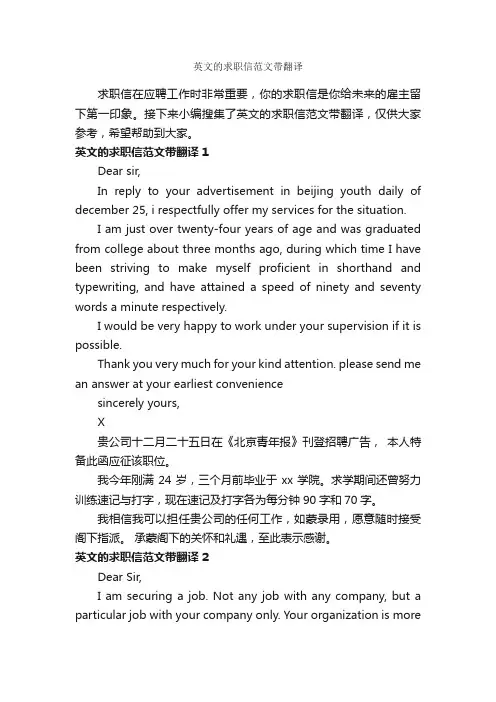 英文的求职信范文带翻译

求职信在应聘工作时非常重要，你的求职信是你给未来的雇主留下第一印象。接下来小编搜集了英文的求职信范文带翻译，仅供大家参考，希望帮助到大家。

英文的求职信范文带翻译 1

Dear sir,

In reply to your advertisement in beijing youth daily of december 25, i respectfully offer my services for the situation.

I am just over twenty-four years of age and was graduated from college about three months ago, during which time I have been striving to make myself proficient in shorthand and typewriting, and have attained a speed of ninety and seventy words a minute respectively.

I would be very happy to work under your supervision if it is possible.

Thank you very much for your kind attention. please send me an answer at your earliest convenience

sincerely yours,

X

贵公司十二月二十五日在《北京青年报》刊登招聘广告， 本人特备此函应征该职位。

我今年刚满 24 岁，三个月前毕业于 xx 学院。求学期间还曾努力训练速记与打字，现在速记及打字各为每分钟 90 字和 70 字。

我相信我可以担任贵公司的任何工作，如蒙录用，愿意随时接受阁下指派。 承蒙阁下的关怀和礼遇，至此表示感谢。

英文的求职信范文带翻译 2

Dear Sir,

I am securing a job. Not any job with any company, but a particular job with your company only. Your organization is more